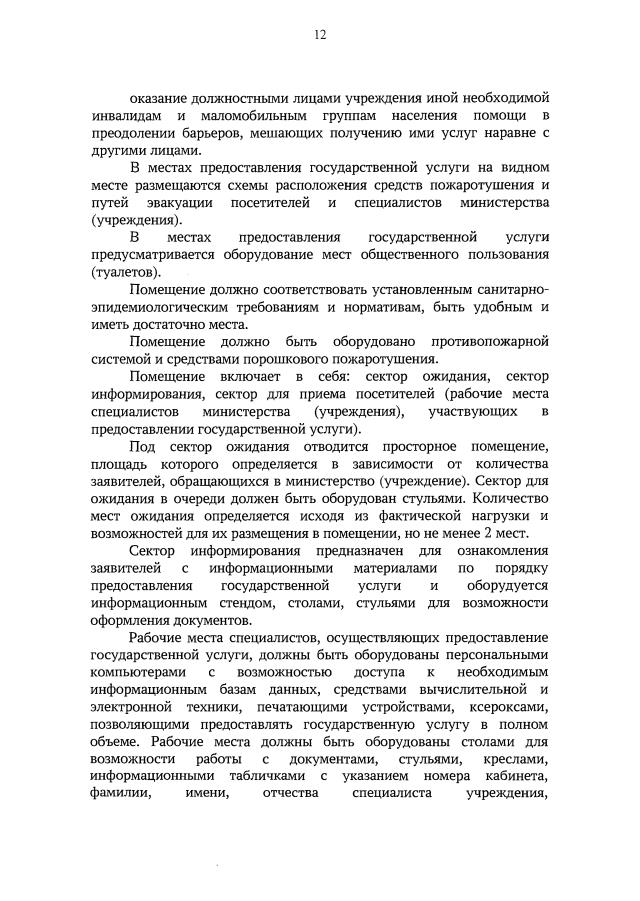 12

оказание должностными лицами учреждения иной необходимой инвалидам и маломобильным группам населения помощи в преодолении барьеров, мешающих получению ими услуг наравне с другими лицами.

В местах предоставления государственной услуги на видном месте размещаются схемы расположения средств пожаротушения и путей эвакуации посетителей и специалистов министерства (учреждения).

В местах предоставления государственной услуги предусматривается оборудование мест общественного пользования (туалетов).

Помещение должно соответствовать установленным санитарно-эпидемиологическим требованиям и нормативам, быть удобным и иметь достаточно места.

Помещение должно быть оборудовано противопожарной системой и средствами порошкового пожаротушения.

Помещение включает в себя: сектор ожидания, сектор информирования, сектор для приема посетителей (рабочие места специалистов министерства (учреждения), участвующих в предоставлении государственной услуги).

Под сектор ожидания отводится просторное помещение, площадь которого определяется в зависимости от количества заявителей, обращающихся в министерство (учреждение). Сектор для ожидания в очереди должен быть оборудован стульями. Количество мест ожидания определяется исходя из фактической нагрузки и возможностей для их размещения в помещении, но не менее 2 мест.

Сектор информирования предназначен для ознакомления заявителей с информационными материалами по порядку предоставления государственной услуги и оборудуется информационным стендом, столами, стульями для возможности оформления документов.

Рабочие места специалистов, осуществляющих предоставление государственной услуги, должны быть оборудованы персональными компьютерами с возможностью доступа к необходимым информационным базам данных, средствами вычислительной и электронной техники, печатающими устройствами, ксероксами, позволяющими предоставлять государственную услугу в полном объеме. Рабочие места должны быть оборудованы столами для возможности работы с документами, стульями, креслами, информационными табличками с указанием номера кабинета, фамилии, имени, отчества специалиста учреждения,